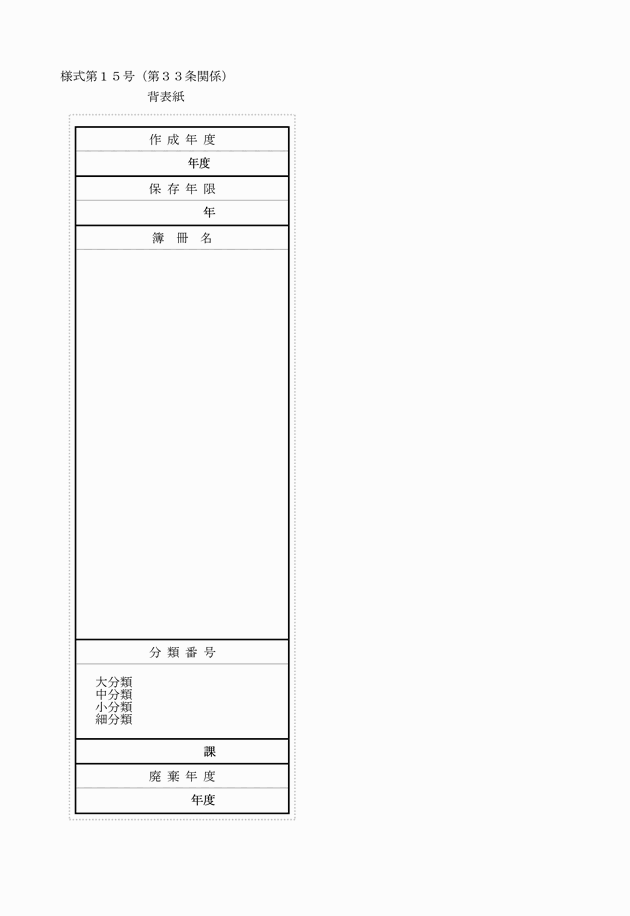 様式第１５号（第３３条関係）
背表紙

作 成 年 度
年度
保 存 年 限
年
簿 冊 名

分 類 番 号
大分類
中分類
小分類
細分類
課
廃 棄 年 度
年度